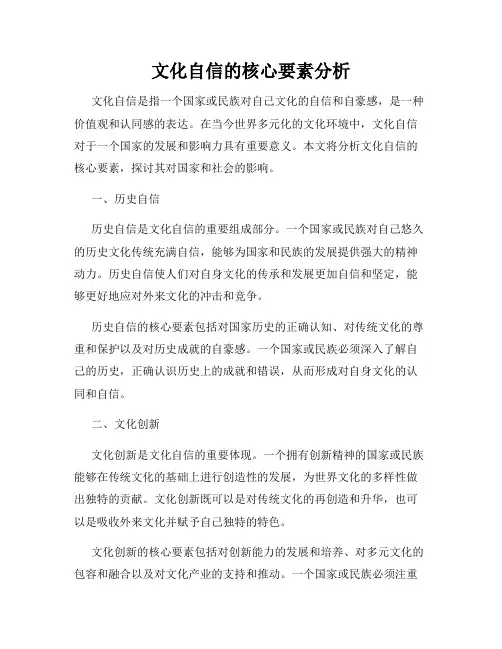 文化自信的核心要素分析

文化自信是指一个国家或民族对自己文化的自信和自豪感，是一种价值观和认同感的表达。在当今世界多元化的文化环境中，文化自信对于一个国家的发展和影响力具有重要意义。本文将分析文化自信的核心要素，探讨其对国家和社会的影响。

一、历史自信

历史自信是文化自信的重要组成部分。一个国家或民族对自己悠久的历史文化传统充满自信，能够为国家和民族的发展提供强大的精神动力。历史自信使人们对自身文化的传承和发展更加自信和坚定，能够更好地应对外来文化的冲击和竞争。

历史自信的核心要素包括对国家历史的正确认知、对传统文化的尊重和保护以及对历史成就的自豪感。一个国家或民族必须深入了解自己的历史，正确认识历史上的成就和错误，从而形成对自身文化的认同和自信。

二、文化创新

文化创新是文化自信的重要体现。一个拥有创新精神的国家或民族能够在传统文化的基础上进行创造性的发展，为世界文化的多样性做出独特的贡献。文化创新既可以是对传统文化的再创造和升华，也可以是吸收外来文化并赋予自己独特的特色。

文化创新的核心要素包括对创新能力的发展和培养、对多元文化的包容和融合以及对文化产业的支持和推动。一个国家或民族必须注重